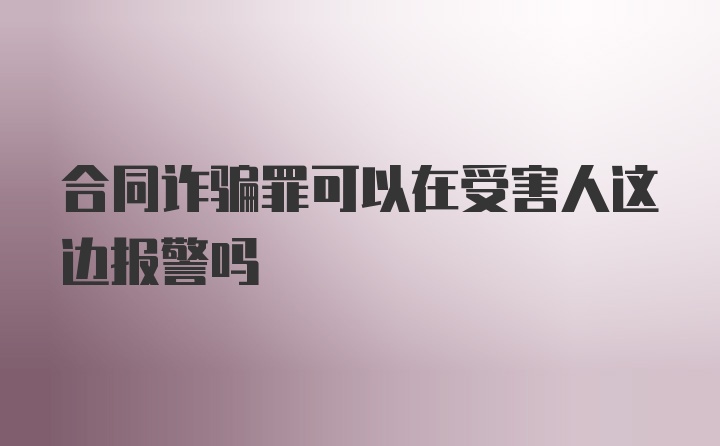 合同诈骗罪可以在受害人这边报警吗